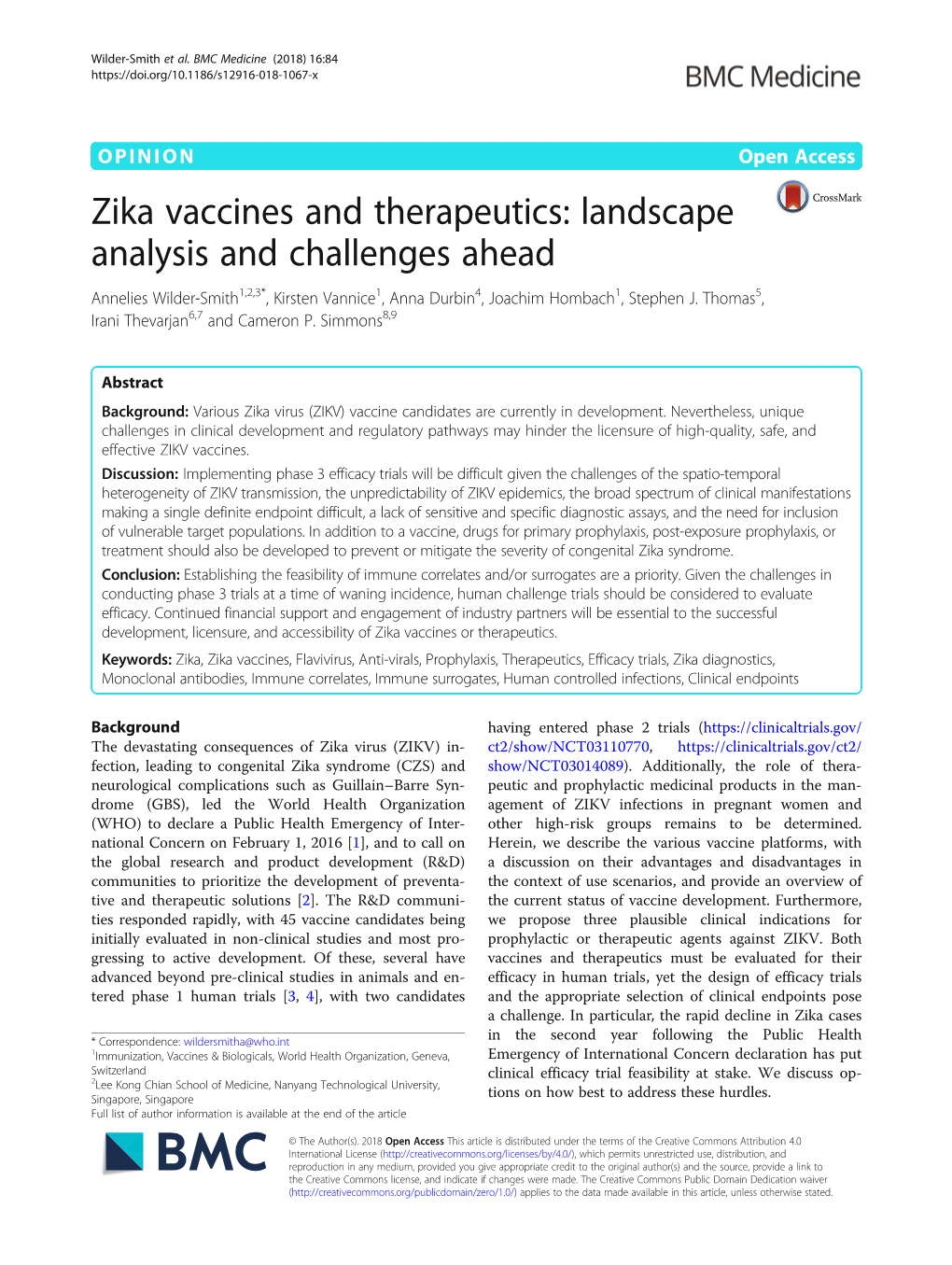 Wilder-Smith et al. BMC Medicine (2018) 16:84
https://doi.org/10.1186/s12916-018-1067-x

BMC Medicine

OPINION

Open Access

CrossMark

Zika vaccines and therapeutics: landscape analysis and challenges ahead

Annelies Wilder-Smith$^{1,2,3*}$, Kirsten Vannice$^{1}$, Anna Durbin$^{4}$, Joachim Hombach$^{1}$, Stephen J. Thomas$^{5}$, Irani Thevarjan$^{6,7}$ and Cameron P. Simmons$^{8,9}$

Abstract

Background: Various Zika virus (ZIKV) vaccine candidates are currently in development. Nevertheless, unique challenges in clinical development and regulatory pathways may hinder the licensure of high-quality, safe, and effective ZIKV vaccines.

Discussion: Implementing phase 3 efficacy trials will be difficult given the challenges of the spatio-temporal heterogeneity of ZIKV transmission, the unpredictability of ZIKV epidemics, the broad spectrum of clinical manifestations making a single definite endpoint difficult, a lack of sensitive and specific diagnostic assays, and the need for inclusion of vulnerable target populations. In addition to a vaccine, drugs for primary prophylaxis, post-exposure prophylaxis, or treatment should also be developed to prevent or mitigate the severity of congenital Zika syndrome.

Conclusion: Establishing the feasibility of immune correlates and/or surrogates are a priority. Given the challenges in conducting phase 3 trials at a time of waning incidence, human challenge trials should be considered to evaluate efficacy. Continued financial support and engagement of industry partners will be essential to the successful development, licensure, and accessibility of Zika vaccines or therapeutics.

Keywords: Zika, Zika vaccines, Flavivirus, Anti-virals, Prophylaxis, Therapeutics, Efficacy trials, Zika diagnostics, Monoclonal antibodies, Immune correlates, Immune surrogates, Human controlled infections, Clinical endpoints

Background
The devastating consequences of Zika virus (ZIKV) infection, leading to congenital Zika syndrome (CZS) and neurological complications such as Guillain–Barre Syndrome (GBS), led the World Health Organization (WHO) to declare a Public Health Emergency of International Concern on February 1, 2016 [1], and to call on the global research and product development (R&D) communities to prioritize the development of preventative and therapeutic solutions [2]. The R&D communities responded rapidly, with 45 vaccine candidates being initially evaluated in non-clinical studies and most progressing to active development. Of these, several have advanced beyond pre-clinical studies in animals and entered phase 1 human trials [3, 4], with two candidates

* Correspondence: wildersmitha@who.int
$^{1}$Immunization, Vaccines & Biologicals, World Health Organization, Geneva, Switzerland
$^{2}$Lee Kong Chian School of Medicine, Nanyang Technological University, Singapore, Singapore
Full list of author information is available at the end of the article

having entered phase 2 trials (https://clinicaltrials.gov/ct2/show/NCT03110770, https://clinicaltrials.gov/ct2/show/NCT03014089). Additionally, the role of therapeutic and prophylactic medicinal products in the management of ZIKV infections in pregnant women and other high-risk groups remains to be determined. Herein, we describe the various vaccine platforms, with a discussion on their advantages and disadvantages in the context of use scenarios, and provide an overview of the current status of vaccine development. Furthermore, we propose three plausible clinical indications for prophylactic or therapeutic agents against ZIKV. Both vaccines and therapeutics must be evaluated for their efficacy in human trials, yet the design of efficacy trials and the appropriate selection of clinical endpoints pose a challenge. In particular, the rapid decline in Zika cases in the second year following the Public Health Emergency of International Concern declaration has put clinical efficacy trial feasibility at stake. We discuss options on how best to address these hurdles.

BMC

© The Author(s). 2018 Open Access This article is distributed under the terms of the Creative Commons Attribution 4.0 International License (http://creativecommons.org/licenses/by/4.0/), which permits unrestricted use, distribution, and reproduction in any medium, provided you give appropriate credit to the original author(s) and the source, provide a link to the Creative Commons license, and indicate if changes were made. The Creative Commons Public Domain Dedication waiver (http://creativecommons.org/publicdomain/zero/1.0/) applies to the data made available in this article, unless otherwise stated.